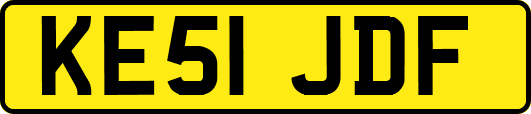 KE51 JDF